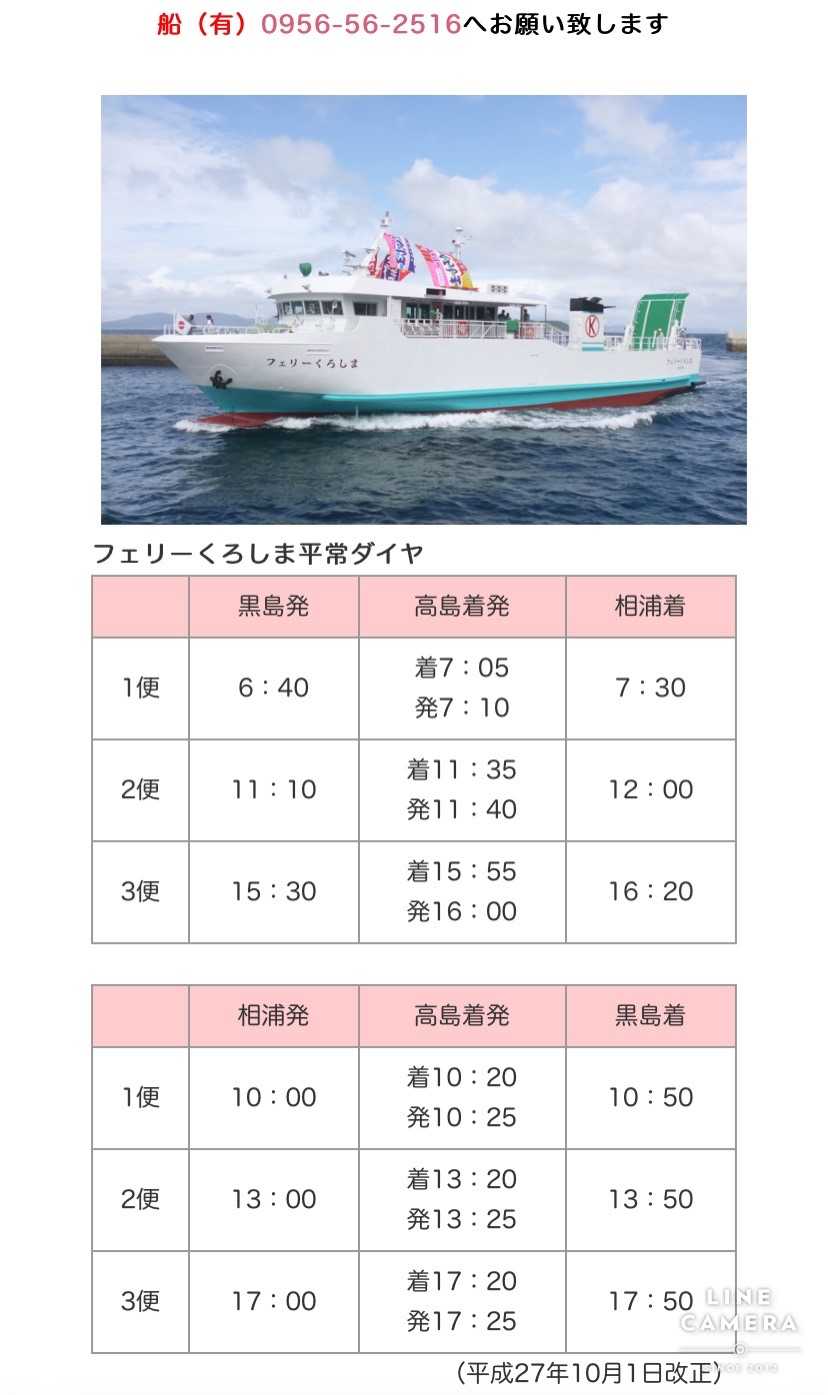 船（有）0956-56-2516へお願い致します

フェリーくろしま

フェリーくろしま平常ダイヤ

| | 黒島発 | 高島着発 | 相浦着 |
|---|---|---|---|
| 1便 | 6：40 | 着7：05 発7：10 | 7：30 |
| 2便 | 11：10 | 着11：35 発11：40 | 12：00 |
| 3便 | 15：30 | 着15：55 発16：00 | 16：20 |

| | 相浦発 | 高島着発 | 黒島着 |
|---|---|---|---|
| 1便 | 10：00 | 着10：20 発10：25 | 10：50 |
| 2便 | 13：00 | 着13：20 発13：25 | 13：50 |
| 3便 | 17：00 | 着17：20 発17：25 | 17：50 |

（平成27年10月1日改正）

LINE CAMERA